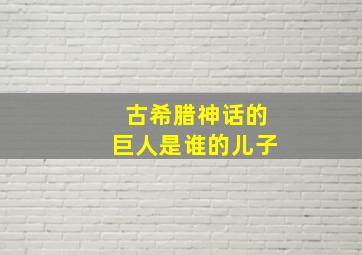 古希腊神话的
巨人是谁的儿子